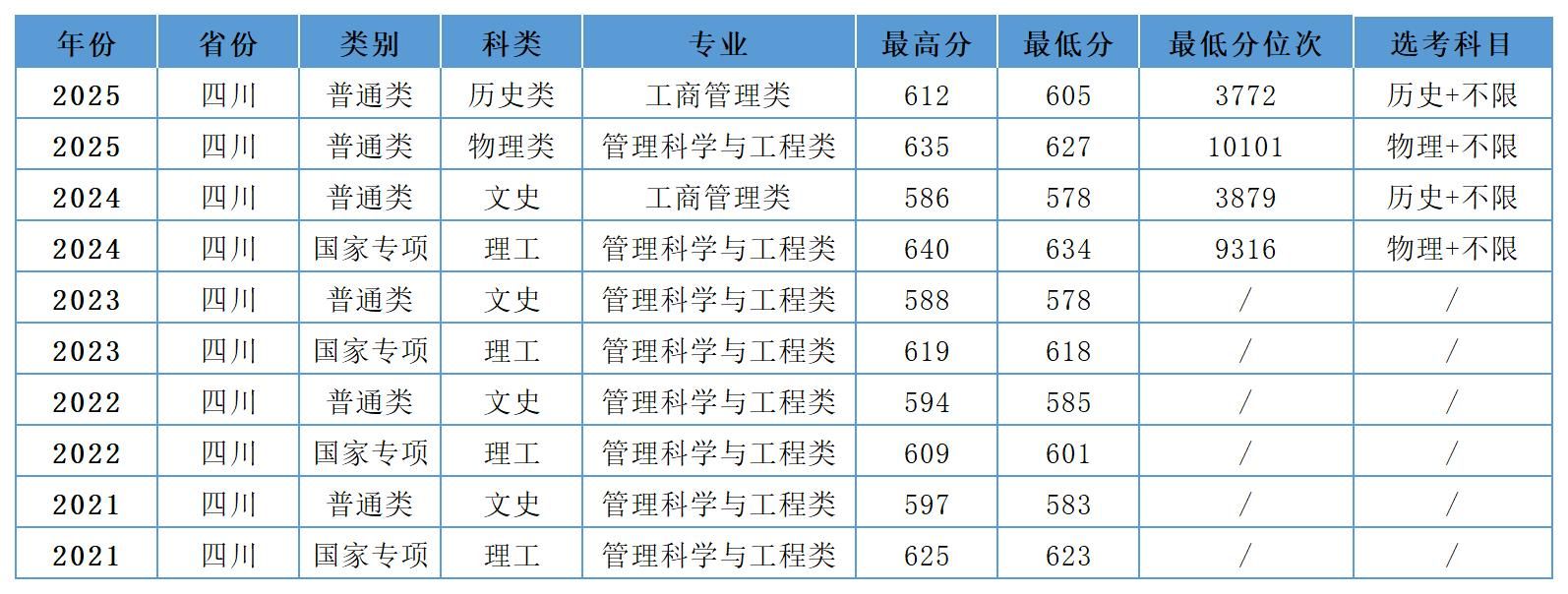 | 年份 | 省份 | 类别 | 科类 | 专业 | 最高分 | 最低分 | 最低分位次 | 选考科目 |
|---|---|---|---|---|---|---|---|---|
| 2025 | 四川 | 普通类 | 历史类 | 工商管理类 | 612 | 605 | 3772 | 历史+不限 |
| 2025 | 四川 | 普通类 | 物理类 | 管理科学与工程类 | 635 | 627 | 10101 | 物理+不限 |
| 2024 | 四川 | 普通类 | 文史 | 工商管理类 | 586 | 578 | 3879 | 历史+不限 |
| 2024 | 四川 | 国家专项 | 理工 | 管理科学与工程类 | 640 | 634 | 9316 | 物理+不限 |
| 2023 | 四川 | 普通类 | 文史 | 管理科学与工程类 | 588 | 578 | / | / |
| 2023 | 四川 | 国家专项 | 理工 | 管理科学与工程类 | 619 | 618 | / | / |
| 2022 | 四川 | 普通类 | 文史 | 管理科学与工程类 | 594 | 585 | / | / |
| 2022 | 四川 | 国家专项 | 理工 | 管理科学与工程类 | 609 | 601 | / | / |
| 2021 | 四川 | 普通类 | 文史 | 管理科学与工程类 | 597 | 583 | / | / |
| 2021 | 四川 | 国家专项 | 理工 | 管理科学与工程类 | 625 | 623 | / | / |